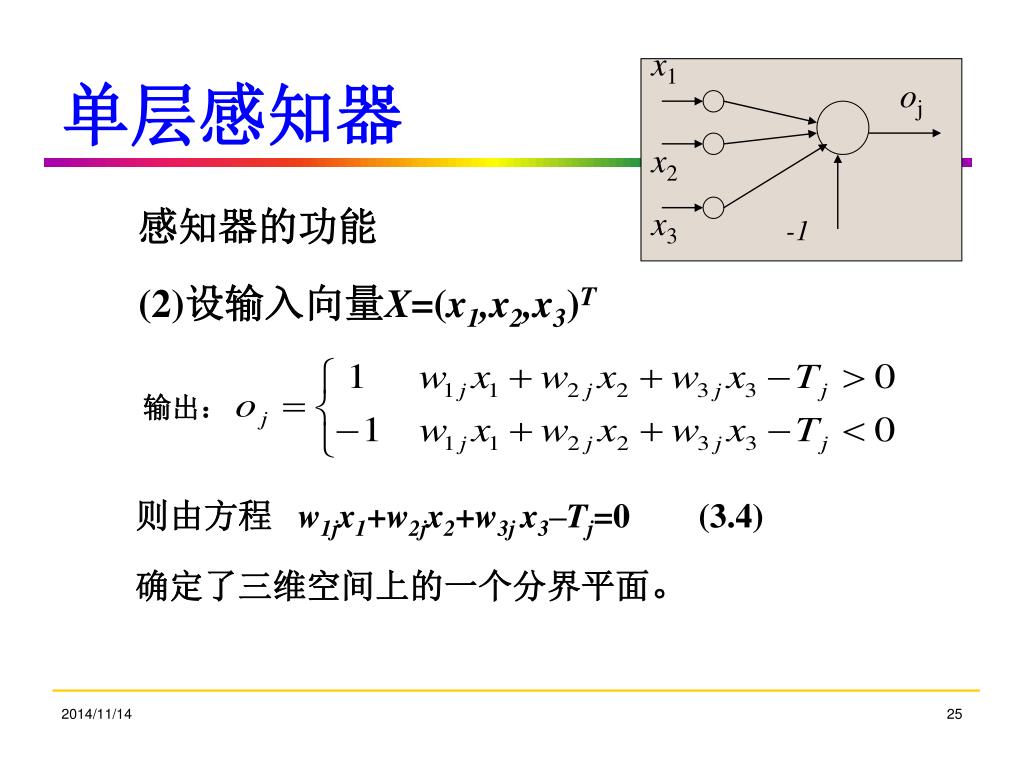 单层感知器

$x_1$
$o_j$
$x_2$
$x_3$
-1

感知器的功能

(2)设输入向量$X=(x_1,x_2,x_3)^T$

输出：$o_j = \begin{cases} 1 & w_{1j}x_1 + w_{2j}x_2 + w_{3j}x_3 - T_j > 0 \\ -1 & w_{1j}x_1 + w_{2j}x_2 + w_{3j}x_3 - T_j < 0 \end{cases}$

则由方程 $w_{1j}x_1+w_{2j}x_2+w_{3j}x_3-T_j=0$ (3.4)

确定了三维空间上的一个分界平面。

2014/11/14

25